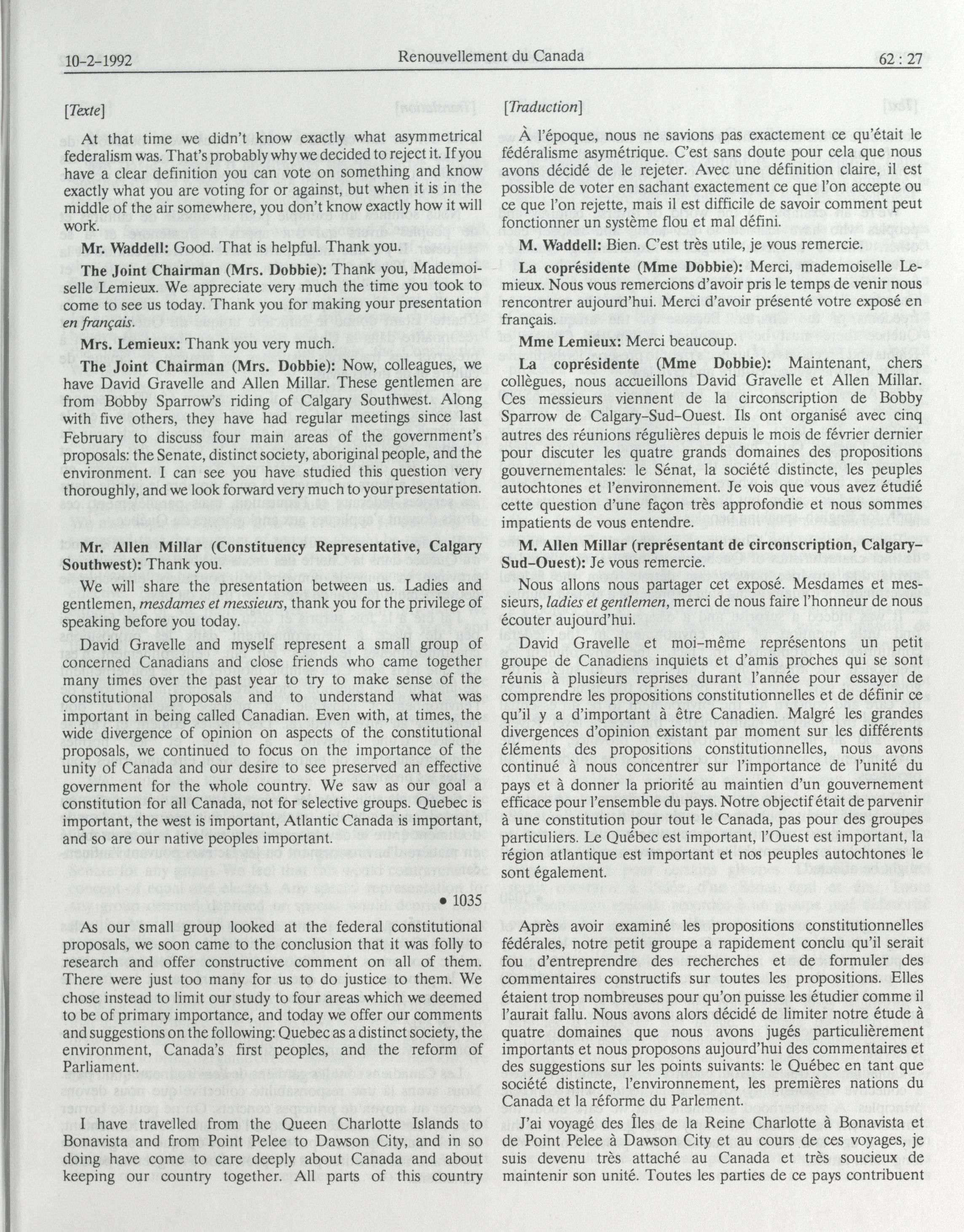 10-2-1992 Renouvellement du Canada 62 : 27

[Texte]

At that time we didn't know exactly what asymmetrical federalism was. That's probably why we decided to reject it. If you have a clear definition you can vote on something and know exactly what you are voting for or against, but when it is in the middle of the air somewhere, you don't know exactly how it will work.

Mr. Waddell: Good. That is helpful. Thank you.

The Joint Chairman (Mrs. Dobbie): Thank you, Mademoiselle Lemieux. We appreciate very much the time you took to come to see us today. Thank you for making your presentation en français.

Mrs. Lemieux: Thank you very much.

The Joint Chairman (Mrs. Dobbie): Now, colleagues, we have David Gravelle and Allen Millar. These gentlemen are from Bobby Sparrow's riding of Calgary Southwest. Along with five others, they have had regular meetings since last February to discuss four main areas of the government's proposals: the Senate, distinct society, aboriginal people, and the environment. I can see you have studied this question very thoroughly, and we look forward very much to your presentation.

Mr. Allen Millar (Constituency Representative, Calgary Southwest): Thank you.

We will share the presentation between us. Ladies and gentlemen, mesdames et messieurs, thank you for the privilege of speaking before you today.

David Gravelle and myself represent a small group of concerned Canadians and close friends who came together many times over the past year to try to make sense of the constitutional proposals and to understand what was important in being called Canadian. Even with, at times, the wide divergence of opinion on aspects of the constitutional proposals, we continued to focus on the importance of the unity of Canada and our desire to see preserved an effective government for the whole country. We saw as our goal a constitution for all Canada, not for selective groups. Quebec is important, the west is important, Atlantic Canada is important, and so are our native peoples important.

• 1035

As our small group looked at the federal constitutional proposals, we soon came to the conclusion that it was folly to research and offer constructive comment on all of them. There were just too many for us to do justice to them. We chose instead to limit our study to four areas which we deemed to be of primary importance, and today we offer our comments and suggestions on the following: Quebec as a distinct society, the environment, Canada's first peoples, and the reform of Parliament.

I have travelled from the Queen Charlotte Islands to Bonavista and from Point Pelee to Dawson City, and in so doing have come to care deeply about Canada and about keeping our country together. All parts of this country

[Traduction]

À l'époque, nous ne savions pas exactement ce qu'était le fédéralisme asymétrique. C'est sans doute pour cela que nous avons décidé de le rejeter. Avec une définition claire, il est possible de voter en sachant exactement ce que l'on accepte ou ce que l'on rejette, mais il est difficile de savoir comment peut fonctionner un système flou et mal défini.

M. Waddell: Bien. C'est très utile, je vous remercie.

La coprésidente (Mme Dobbie): Merci, mademoiselle Lemieux. Nous vous remercions d'avoir pris le temps de venir nous rencontrer aujourd'hui. Merci d'avoir présenté votre exposé en français.

Mme Lemieux: Merci beaucoup.

La coprésidente (Mme Dobbie): Maintenant, chers collègues, nous accueillons David Gravelle et Allen Millar. Ces messieurs viennent de la circonscription de Bobby Sparrow de Calgary-Sud-Ouest. Ils ont organisé avec cinq autres des réunions régulières depuis le mois de février dernier pour discuter les quatre grands domaines des propositions gouvernementales: le Sénat, la société distincte, les peuples autochtones et l'environnement. Je vois que vous avez étudié cette question d'une façon très approfondie et nous sommes impatients de vous entendre.

M. Allen Millar (représentant de circonscription, Calgary-Sud-Ouest): Je vous remercie.

Nous allons nous partager cet exposé. Mesdames et messieurs, ladies et gentlemen, merci de nous faire l'honneur de nous écouter aujourd'hui.

David Gravelle et moi-même représentons un petit groupe de Canadiens inquiets et d'amis proches qui se sont réunis à plusieurs reprises durant l'année pour essayer de comprendre les propositions constitutionnelles et de définir ce qu'il y a d'important à être Canadien. Malgré les grandes divergences d'opinion existant par moment sur les différents éléments des propositions constitutionnelles, nous avons continué à nous concentrer sur l'importance de l'unité du pays et à donner la priorité au maintien d'un gouvernement efficace pour l'ensemble du pays. Notre objectif était de parvenir à une constitution pour tout le Canada, pas pour des groupes particuliers. Le Québec est important, l'Ouest est important, la région atlantique est important et nos peuples autochtones le sont également.

Après avoir examiné les propositions constitutionnelles fédérales, notre petit groupe a rapidement conclu qu'il serait fou d'entreprendre des recherches et de formuler des commentaires constructifs sur toutes les propositions. Elles étaient trop nombreuses pour qu'on puisse les étudier comme il l'aurait fallu. Nous avons alors décidé de limiter notre étude à quatre domaines que nous avons jugés particulièrement importants et nous proposons aujourd'hui des commentaires et des suggestions sur les points suivants: le Québec en tant que société distincte, l'environnement, les premières nations du Canada et la réforme du Parlement.

J'ai voyagé des Îles de la Reine Charlotte à Bonavista et de Point Pelee à Dawson City et au cours de ces voyages, je suis devenu très attaché au Canada et très soucieux de maintenir son unité. Toutes les parties de ce pays contribuent